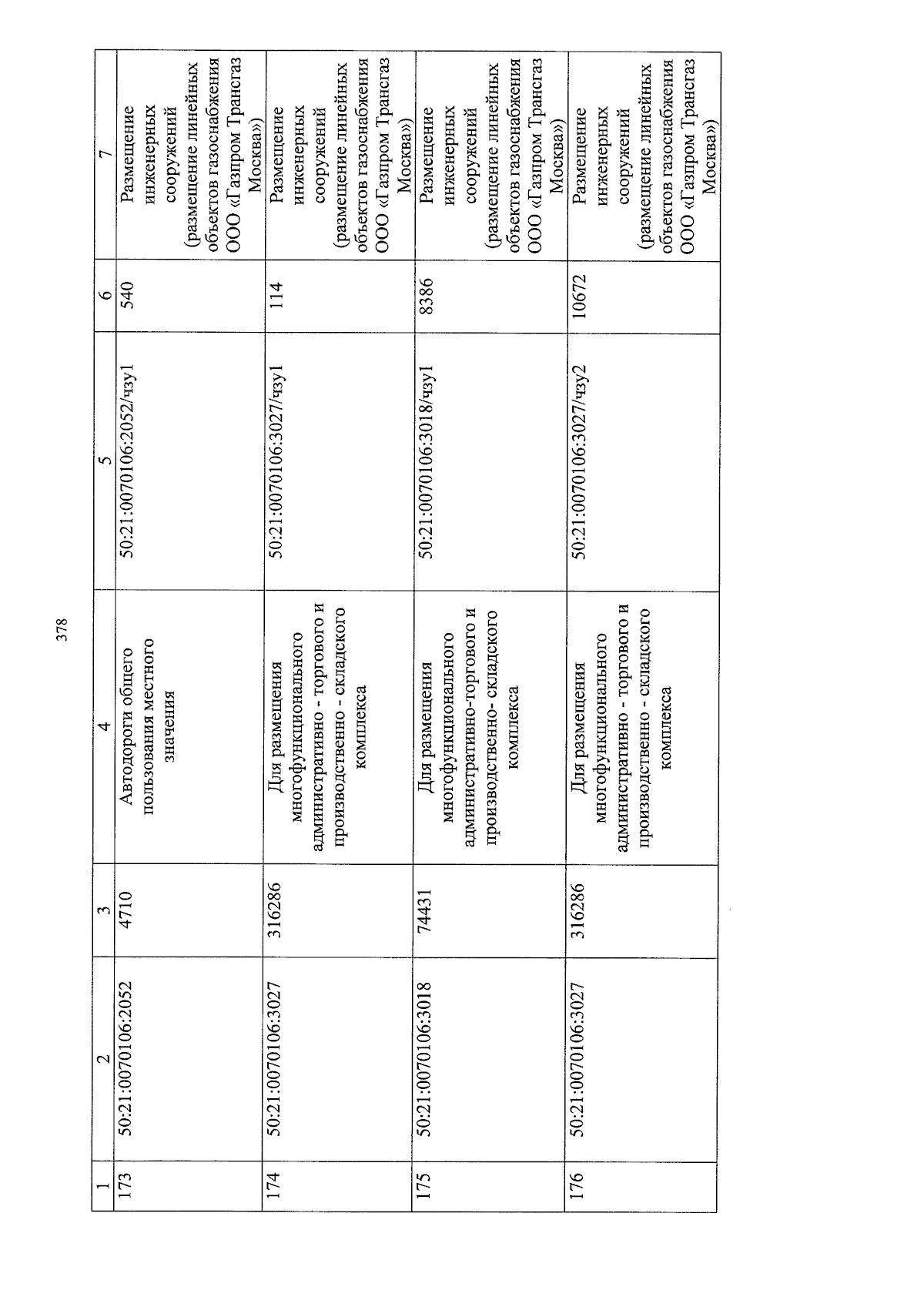 378

| 1 | 2 | 3 | 4 | 5 | 6 | 7 |
|---|---|---|---|---|---|---|
| 173 | 50:21:0070106:2052 | 4710 | Автодороги общего пользования местного значения | 50:21:0070106:2052/чзу1 | 540 | Размещение инженерных сооружений (размещение линейных объектов газоснабжения ООО «Газпром Трансгаз Москва») |
| 174 | 50:21:0070106:3027 | 316286 | Для размещения многофункционального административно - торгового и производственно - складского комплекса | 50:21:0070106:3027/чзу1 | 114 | Размещение инженерных сооружений (размещение линейных объектов газоснабжения ООО «Газпром Трансгаз Москва») |
| 175 | 50:21:0070106:3018 | 74431 | Для размещения многофункционального административно-торгового и производственно- складского комплекса | 50:21:0070106:3018/чзу1 | 8386 | Размещение инженерных сооружений (размещение линейных объектов газоснабжения ООО «Газпром Трансгаз Москва») |
| 176 | 50:21:0070106:3027 | 316286 | Для размещения многофункционального административно - торгового и производственно - складского комплекса | 50:21:0070106:3027/чзу2 | 10672 | Размещение инженерных сооружений (размещение линейных объектов газоснабжения ООО «Газпром Трансгаз Москва») |